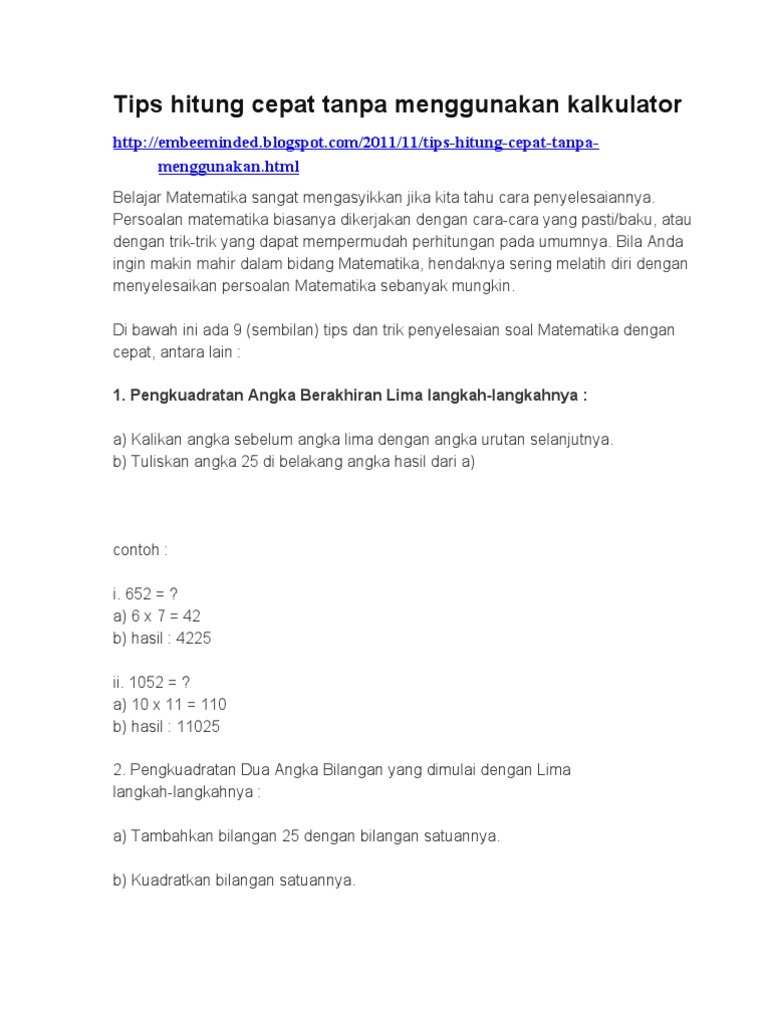 Tips hitung cepat tanpa menggunakan kalkulator

http://embeeminded.blogspot.com/2011/11/tips-hitung-cepat-tanpa-menggunakan.html

Belajar Matematika sangat mengasyikkan jika kita tahu cara penyelesaiannya. Persoalan matematika biasanya dikerjakan dengan cara-cara yang pasti/baku, atau dengan trik-trik yang dapat mempermudah perhitungan pada umumnya. Bila Anda ingin makin mahir dalam bidang Matematika, hendaknya sering melatih diri dengan menyelesaikan persoalan Matematika sebanyak mungkin.

Di bawah ini ada 9 (sembilan) tips dan trik penyelesaian soal Matematika dengan cepat, antara lain :

1. Pengkuadratan Angka Berakhiran Lima langkah-langkahnya :

a) Kalikan angka sebelum angka lima dengan angka urutan selanjutnya.
b) Tuliskan angka 25 di belakang angka hasil dari a)

contoh :

i. 652 = ?
a) 6 x 7 = 42
b) hasil : 4225

ii. 1052 = ?
a) 10 x 11 = 110
b) hasil : 11025

2. Pengkuadratan Dua Angka Bilangan yang dimulai dengan Lima langkah-langkahnya :

a) Tambahkan bilangan 25 dengan bilangan satuannya.

b) Kuadratkan bilangan satuannya.